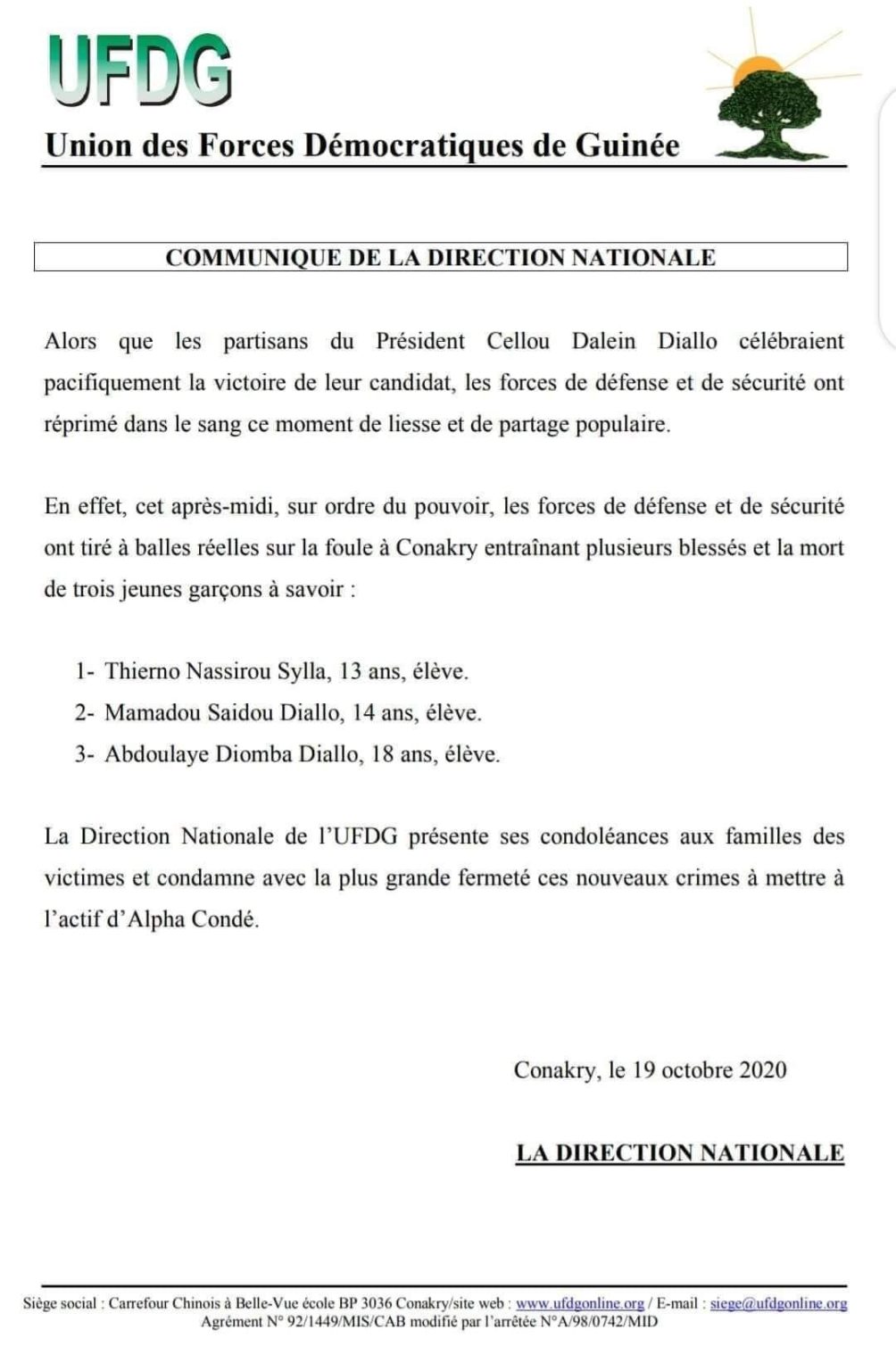 UFDG

Union des Forces Démocratiques de Guinée

COMMUNIQUE DE LA DIRECTION NATIONALE

Alors que les partisans du Président Cellou Dalein Diallo célébraient pacifiquement la victoire de leur candidat, les forces de défense et de sécurité ont réprimé dans le sang ce moment de liesse et de partage populaire.

En effet, cet après-midi, sur ordre du pouvoir, les forces de défense et de sécurité ont tiré à balles réelles sur la foule à Conakry entraînant plusieurs blessés et la mort de trois jeunes garçons à savoir :

1- Thierno Nassirou Sylla, 13 ans, élève.
2- Mamadou Saidou Diallo, 14 ans, élève.
3- Abdoulaye Diomba Diallo, 18 ans, élève.

La Direction Nationale de l'UFDG présente ses condoléances aux familles des victimes et condamne avec la plus grande fermeté ces nouveaux crimes à mettre à l'actif d'Alpha Condé.

Conakry, le 19 octobre 2020

LA DIRECTION NATIONALE

Siège social : Carrefour Chinois à Belle-Vue école BP 3036 Conakry/site web : www.ufdgonline.org / E-mail : siege@ufdgonline.org
Agrément N° 92/1449/MIS/CAB modifié par l'arrêtée N°A/98/0742/MID